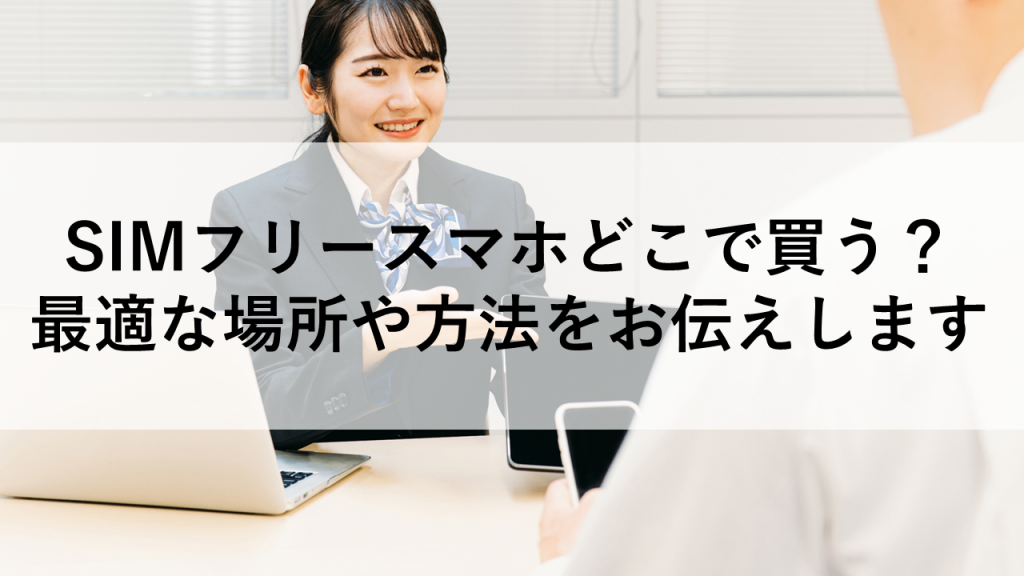 SIMフリースマホどこで買う？
最適な場所や方法をお伝えします